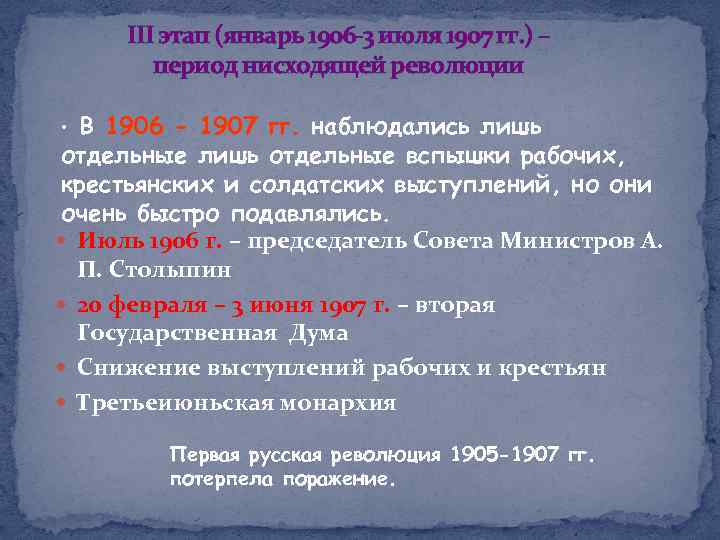 III этап (январь 1906-3 июля 1907 гг.) – период нисходящей революции

• В 1906 - 1907 гг. наблюдались лишь отдельные лишь отдельные вспышки рабочих, крестьянских и солдатских выступлений, но они очень быстро подавлялись.

• Июль 1906 г. – председатель Совета Министров А. П. Столыпин

• 20 февраля – 3 июня 1907 г. – вторая Государственная Дума

• Снижение выступлений рабочих и крестьян

• Третьеиюньская монархия

Первая русская революция 1905-1907 гг. потерпела поражение.